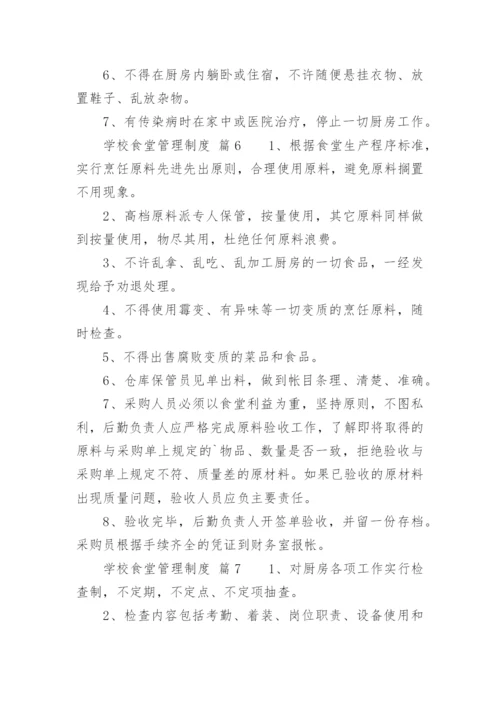 6、不得在厨房内躺卧或住宿，不许随便悬挂衣物、放置鞋子、乱放杂物。

7、有传染病时在家中或医院治疗，停止一切厨房工作。

学校食堂管理制度 篇6　　1、根据食堂生产程序标准，实行烹饪原料先进先出原则，合理使用原料，避免原料搁置不用现象。

2、高档原料派专人保管，按量使用，其它原料同样做到按量使用，物尽其用，杜绝任何原料浪费。

3、不许乱拿、乱吃、乱加工厨房的一切食品，一经发现给予劝退处理。

4、不得使用霉变、有异味等一切变质的烹饪原料，随时检查。

5、不得出售腐败变质的菜品和食品。

6、仓库保管员见单出料，做到帐目条理、清楚、准确。

7、采购人员必须以食堂利益为重，坚持原则，不图私利，后勤负责人应严格完成原料验收工作，了解即将取得的原料与采购单上规定的`物品、数量是否一致，拒绝验收与采购单上规定不符、质量差的原材料。如果已验收的原材料出现质量问题，验收人员应负主要责任。

8、验收完毕，后勤负责人开签单验收，并留一份存档。采购员根据手续齐全的凭证到财务室报帐。

学校食堂管理制度 篇7　　1、对厨房各项工作实行检查制，不定期，不定点、不定项抽查。

2、检查内容包括考勤、着装、岗位职责、设备使用和